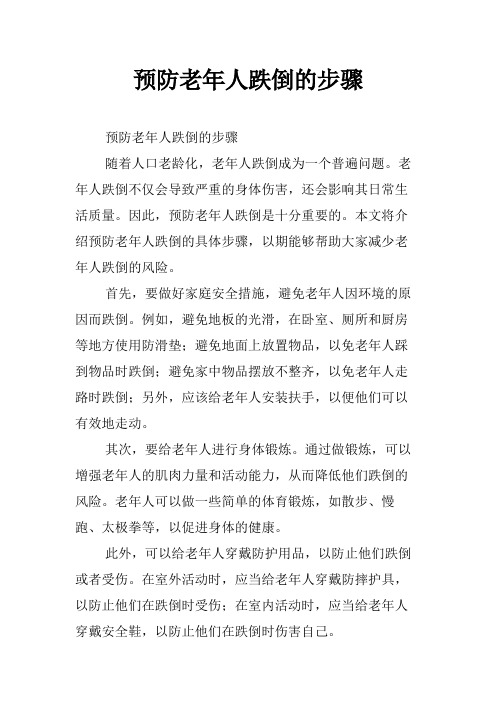 预防老年人跌倒的步骤

预防老年人跌倒的步骤

随着人口老龄化，老年人跌倒成为一个普遍问题。老年人跌倒不仅会导致严重的身体伤害，还会影响其日常生活质量。因此，预防老年人跌倒是十分重要的。本文将介绍预防老年人跌倒的具体步骤，以期能够帮助大家减少老年人跌倒的风险。

首先，要做好家庭安全措施，避免老年人因环境的原因而跌倒。例如，避免地板的光滑，在卧室、厕所和厨房等地方使用防滑垫；避免地面上放置物品，以免老年人踩到物品时跌倒；避免家中物品摆放不整齐，以免老年人走路时跌倒；另外，应该给老年人安装扶手，以便他们可以有效地走动。

其次，要给老年人进行身体锻炼。通过做锻炼，可以增强老年人的肌肉力量和活动能力，从而降低他们跌倒的风险。老年人可以做一些简单的体育锻炼，如散步、慢跑、太极拳等，以促进身体的健康。

此外，可以给老年人穿戴防护用品，以防止他们跌倒或者受伤。在室外活动时，应当给老年人穿戴防摔护具，以防止他们在跌倒时受伤；在室内活动时，应当给老年人穿戴安全鞋，以防止他们在跌倒时伤害自己。